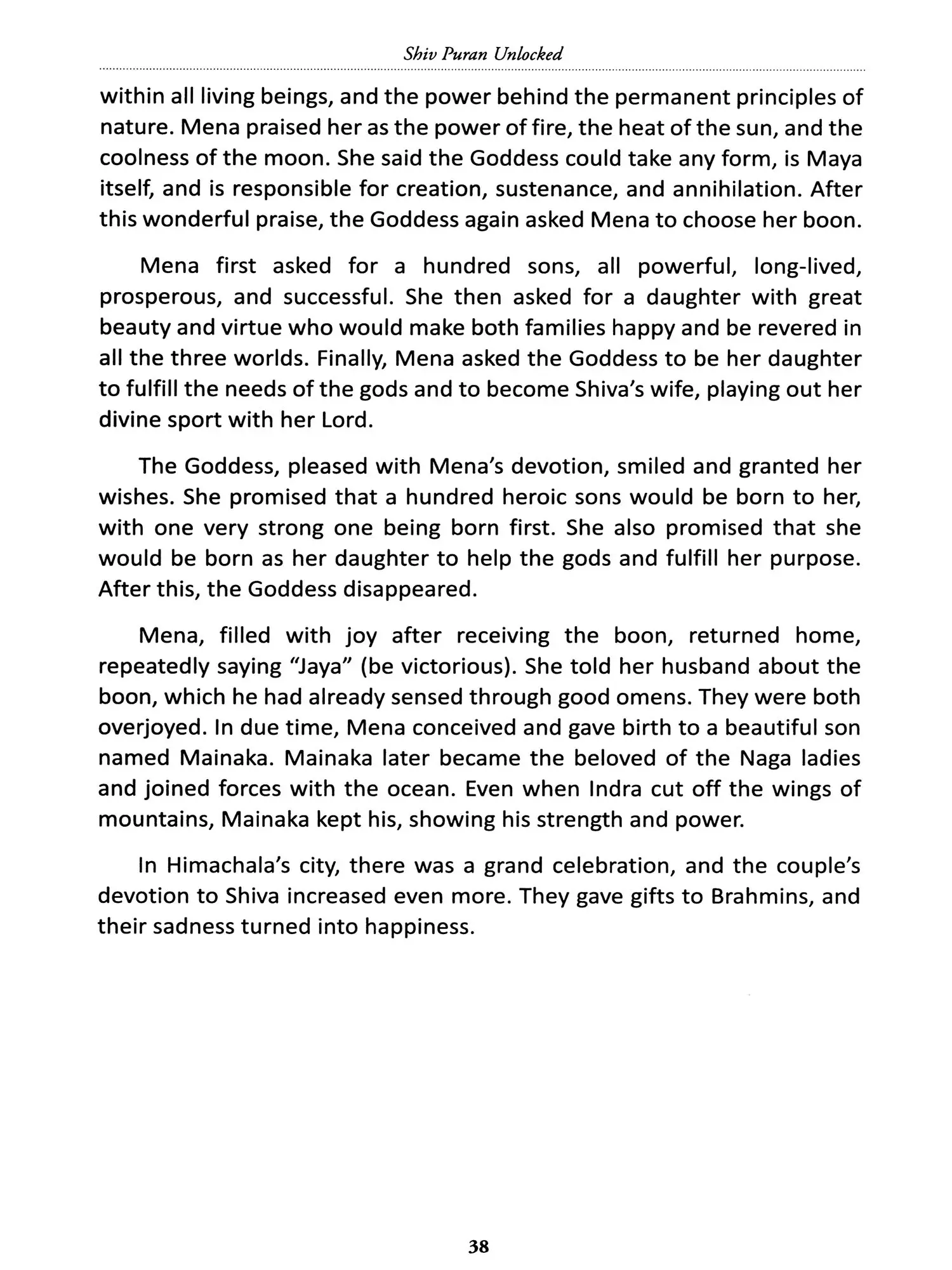 Shiv Puran Unlocked

within all living beings, and the power behind the permanent principles of nature. Mena praised her as the power of fire, the heat of the sun, and the coolness of the moon. She said the Goddess could take any form, is Maya itself, and is responsible for creation, sustenance, and annihilation. After this wonderful praise, the Goddess again asked Mena to choose her boon.

Mena first asked for a hundred sons, all powerful, long-lived, prosperous, and successful. She then asked for a daughter with great beauty and virtue who would make both families happy and be revered in all the three worlds. Finally, Mena asked the Goddess to be her daughter to fulfill the needs of the gods and to become Shiva's wife, playing out her divine sport with her Lord.

The Goddess, pleased with Mena's devotion, smiled and granted her wishes. She promised that a hundred heroic sons would be born to her, with one very strong one being born first. She also promised that she would be born as her daughter to help the gods and fulfill her purpose. After this, the Goddess disappeared.

Mena, filled with joy after receiving the boon, returned home, repeatedly saying "Jaya" (be victorious). She told her husband about the boon, which he had already sensed through good omens. They were both overjoyed. In due time, Mena conceived and gave birth to a beautiful son named Mainaka. Mainaka later became the beloved of the Naga ladies and joined forces with the ocean. Even when Indra cut off the wings of mountains, Mainaka kept his, showing his strength and power.

In Himachala's city, there was a grand celebration, and the couple's devotion to Shiva increased even more. They gave gifts to Brahmins, and their sadness turned into happiness.

38